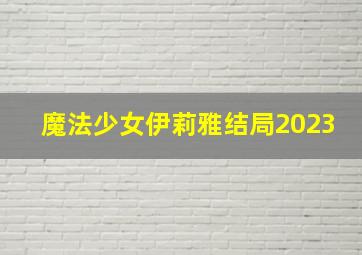 魔法少女伊莉雅结局2023